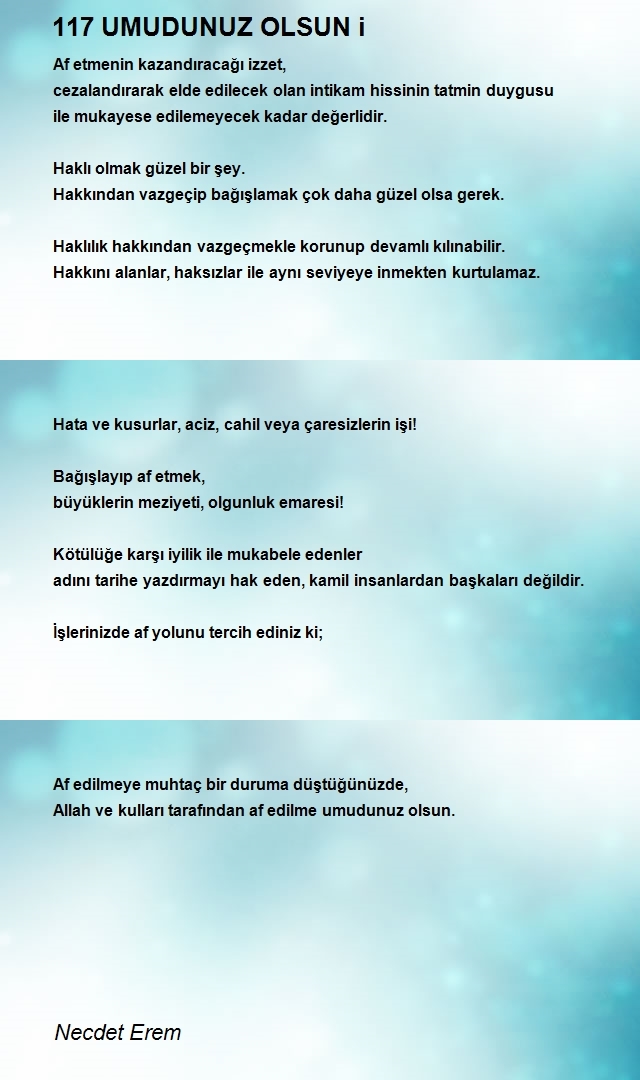 117 UMUDUNUZ OLSUN i

Af etmenin kazandıracağı izzet,
cezalandırarak elde edilecek olan intikam hissinin tatmin duygusu
ile mukayese edilemeyecek kadar değerlidir.

Haklı olmak güzel bir şey.
Hakkından vazgeçip bağışlamak çok daha güzel olsa gerek.

Haklılık hakkından vazgeçmekle korunup devamlı kılınabilir.
Hakkını alanlar, haksızlar ile aynı seviyeye inmekten kurtulamaz.

Hata ve kusurlar, aciz, cahil veya çaresizlerin işi!

Bağışlayıp af etmek,
büyüklerin meziyeti, olgunluk emaresi!

Kötülüğe karşı iyilik ile mukabele edenler
adını tarihe yazdırmayı hak eden, kamil insanlardan başkaları değildir.

İşlerinizde af yolunu tercih ediniz ki;

Af edilmeye muhtaç bir duruma düştüğünüzde,
Allah ve kulları tarafından af edilme umudunuz olsun.

Necdet Erem